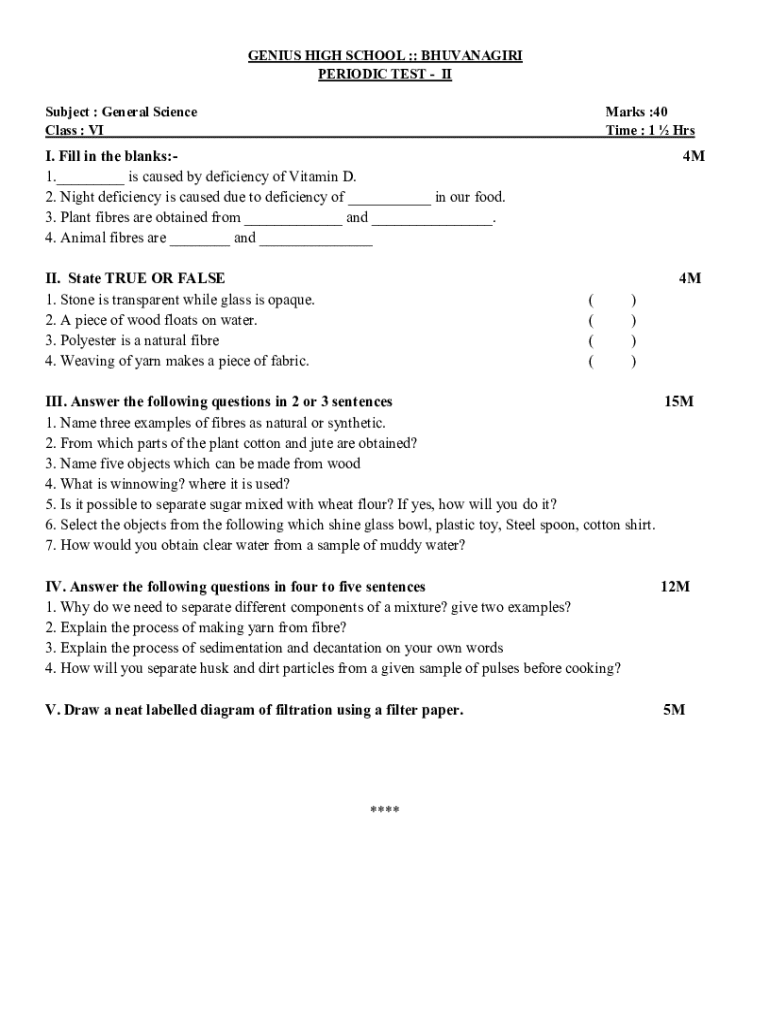 GENIUS HIGH SCHOOL :: BHUVANAGIRI
PERIODIC TEST - II

Subject : General Science
Marks :40
Class : VI
Time : 1 ½ Hrs

I. Fill in the blanks:-
4M
1._________ is caused by deficiency of Vitamin D.
2. Night deficiency is caused due to deficiency of ___________ in our food.
3. Plant fibres are obtained from _____________ and ________________.
4. Animal fibres are ________ and _______________

II. State TRUE OR FALSE
4M
1. Stone is transparent while glass is opaque. ( )
2. A piece of wood floats on water. ( )
3. Polyester is a natural fibre ( )
4. Weaving of yarn makes a piece of fabric. ( )

III. Answer the following questions in 2 or 3 sentences
15M
1. Name three examples of fibres as natural or synthetic.
2. From which parts of the plant cotton and jute are obtained?
3. Name five objects which can be made from wood
4. What is winnowing? where it is used?
5. Is it possible to separate sugar mixed with wheat flour? If yes, how will you do it?
6. Select the objects from the following which shine glass bowl, plastic toy, Steel spoon, cotton shirt.
7. How would you obtain clear water from a sample of muddy water?

IV. Answer the following questions in four to five sentences
12M
1. Why do we need to separate different components of a mixture? give two examples?
2. Explain the process of making yarn from fibre?
3. Explain the process of sedimentation and decantation on your own words
4. How will you separate husk and dirt particles from a given sample of pulses before cooking?

V. Draw a neat labelled diagram of filtration using a filter paper.
5M

****